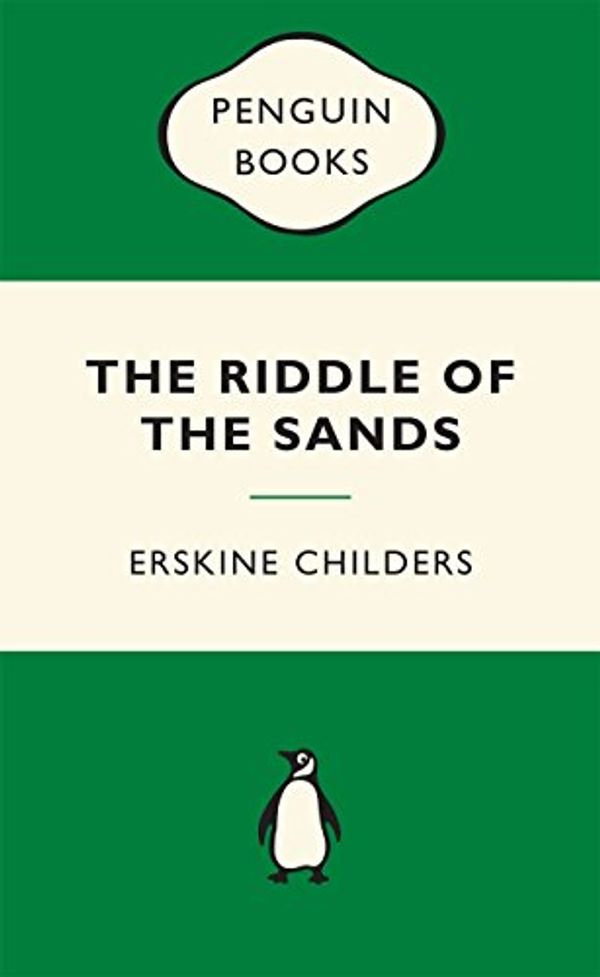 PENGUIN BOOKS

THE RIDDLE OF THE SANDS

ERSKINE CHILDERS